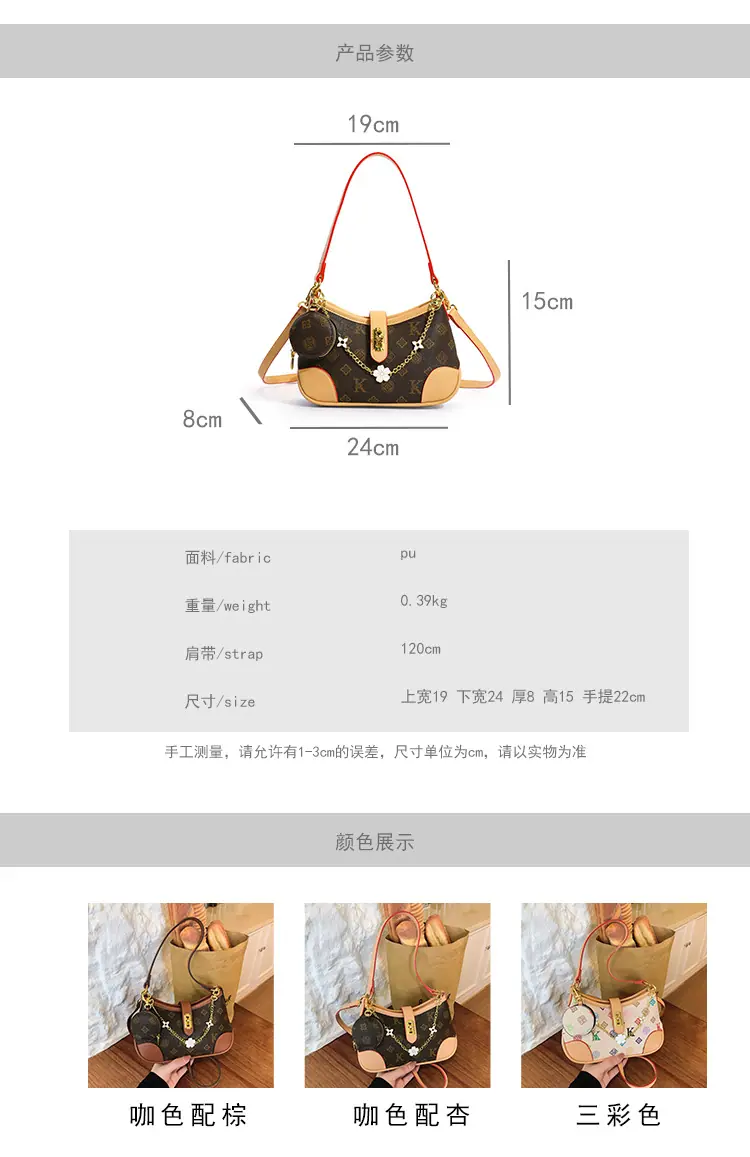 产品参数

19cm

15cm

8cm

24cm

面料/fabric
pu

重量/weight
0.39kg

肩带/strap
120cm

尺寸/size
上宽19 下宽24 厚8 高15 手提22cm

手工测量，请允许有1-3cm的误差，尺寸单位为cm，请以实物为准

颜色展示

咖色配棕

咖色配杏

三彩色